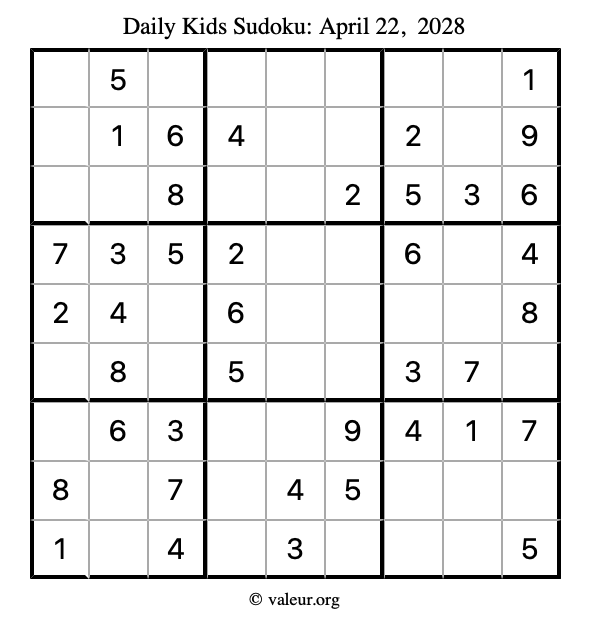 Daily Kids Sudoku: April 22, 2028

|  | 5 |  |  |  |  |  |  | 1 |
|---|---|---|---|---|---|---|---|---|
|  | 1 | 6 | 4 |  |  | 2 |  | 9 |
|  |  | 8 |  |  | 2 | 5 | 3 | 6 |
| 7 | 3 | 5 | 2 |  |  | 6 |  | 4 |
| 2 | 4 |  | 6 |  |  |  |  | 8 |
|  | 8 |  | 5 |  |  | 3 | 7 |  |
|  | 6 | 3 |  |  | 9 | 4 | 1 | 7 |
| 8 |  | 7 |  | 4 | 5 |  |  |  |
| 1 |  | 4 |  | 3 |  |  |  | 5 |

© valeur.org